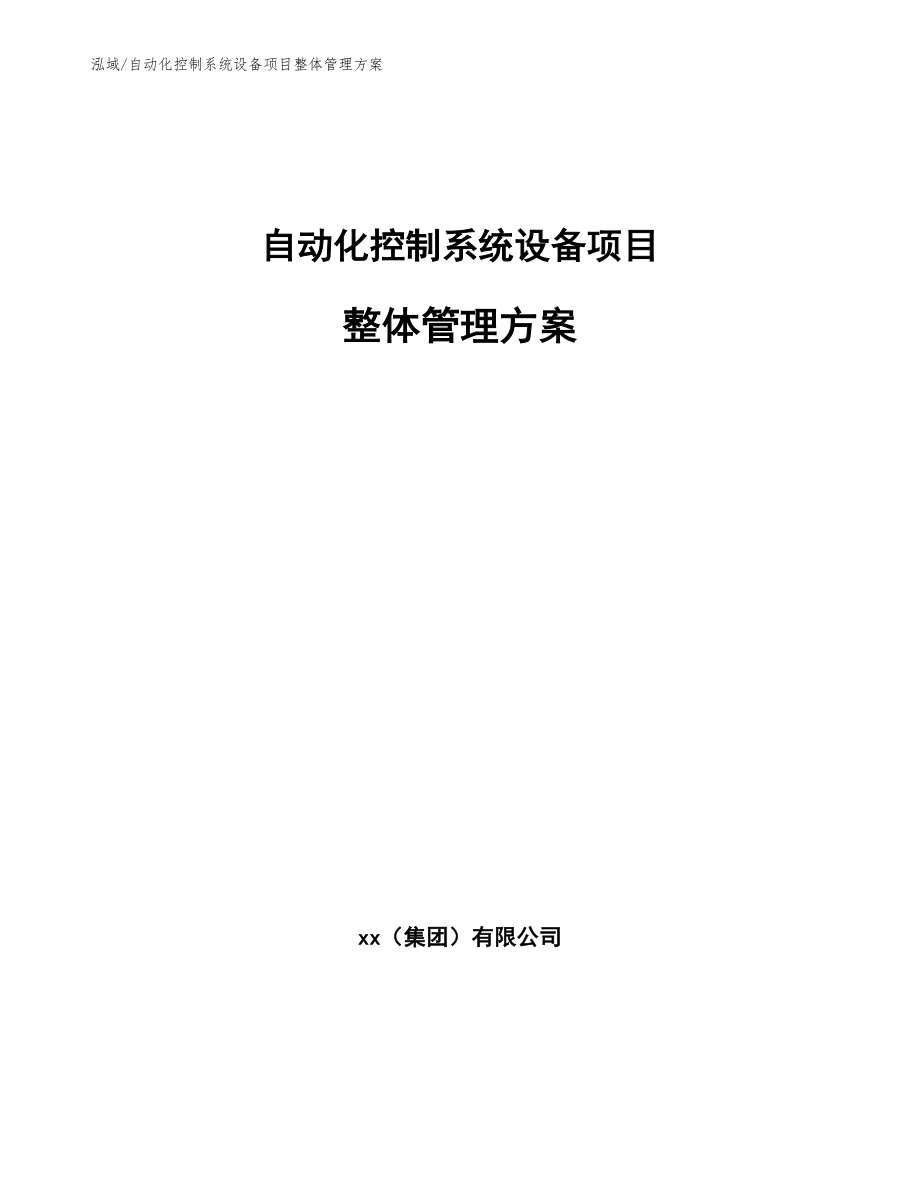 泓域/自动化控制系统设备项目整体管理方案

自动化控制系统设备项目

整体管理方案

xx（集团）有限公司